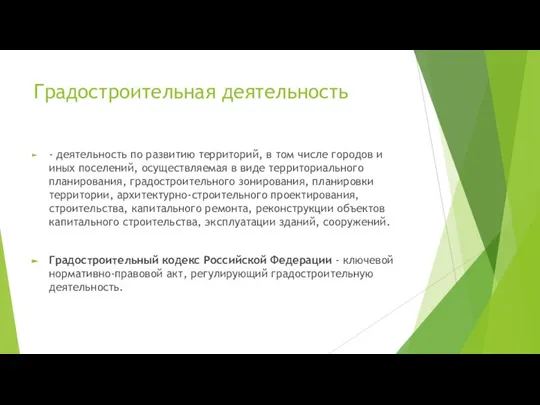 Градостроительная деятельность

- деятельность по развитию территорий, в том числе городов и иных поселений, осуществляемая в виде территориального планирования, градостроительного зонирования, планировки территории, архитектурно-строительного проектирования, строительства, капитального ремонта, реконструкции объектов капитального строительства, эксплуатации зданий, сооружений.

Градостроительный кодекс Российской Федерации - ключевой нормативно-правовой акт, регулирующий градостроительную деятельность.